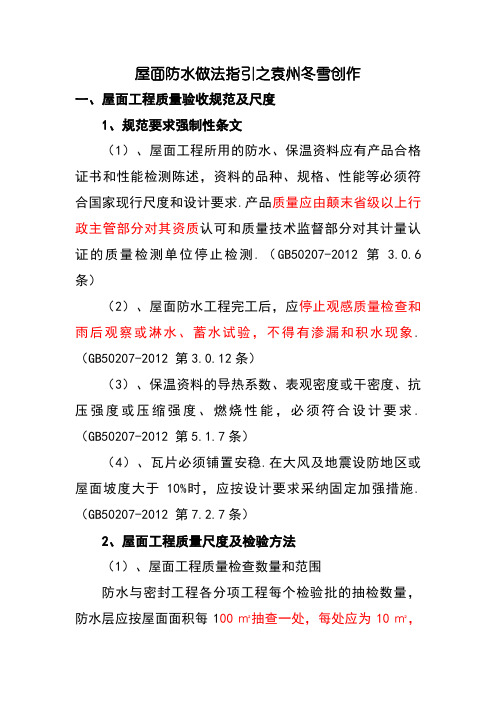 屋面防水做法指引之袁州冬雪创作

一、屋面工程质量验收规范及尺度

1、规范要求强制性条文

（1）、屋面工程所用的防水、保温资料应有产品合格证书和性能检测陈述，资料的品种、规格、性能等必须符合国家现行尺度和设计要求.产品质量应由颠末省级以上行政主管部分对其资质认可和质量技术监督部分对其计量认证的质量检测单位停止检测.（GB50207-2012 第 3.0.6 条）

（2）、屋面防水工程完工后，应停止观感质量检查和雨后观察或淋水、蓄水试验，不得有渗漏和积水现象.（GB50207-2012 第 3.0.12 条）

（3）、保温资料的导热系数、表观密度或干密度、抗压强度或压缩强度、燃烧性能，必须符合设计要求.（GB50207-2012 第 5.1.7 条）

（4）、瓦片必须铺置安稳.在大风及地震设防地区或屋面坡度大于 10%时，应按设计要求采纳固定加强措施.（GB50207-2012 第 7.2.7 条）

2、屋面工程质量尺度及检验方法

（1）、屋面工程质量检查数量和范围

防水与密封工程各分项工程每个检验批的抽检数量，防水层应按屋面面积每 100 ㎡抽查一处，每处应为 10 ㎡，